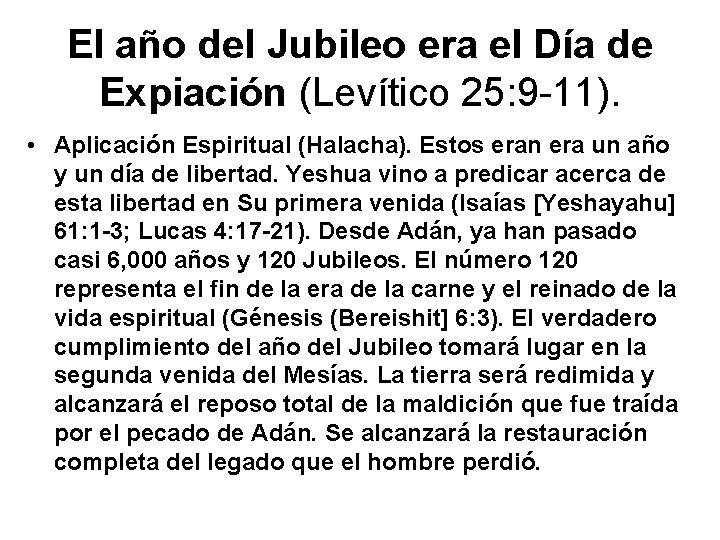 El año del Jubileo era el Día de Expiación (Levítico 25:9-11).

• Aplicación Espiritual (Halacha). Estos eran era un año y un día de libertad. Yeshua vino a predicar acerca de esta libertad en Su primera venida (Isaías [Yeshayahu] 61:1-3; Lucas 4:17-21). Desde Adán, ya han pasado casi 6,000 años y 120 Jubileos. El número 120 representa el fin de la era de la carne y el reinado de la vida espiritual (Génesis (Bereishit] 6:3). El verdadero cumplimiento del año del Jubileo tomará lugar en la segunda venida del Mesías. La tierra será redimida y alcanzará el reposo total de la maldición que fue traída por el pecado de Adán. Se alcanzará la restauración completa del legado que el hombre perdió.